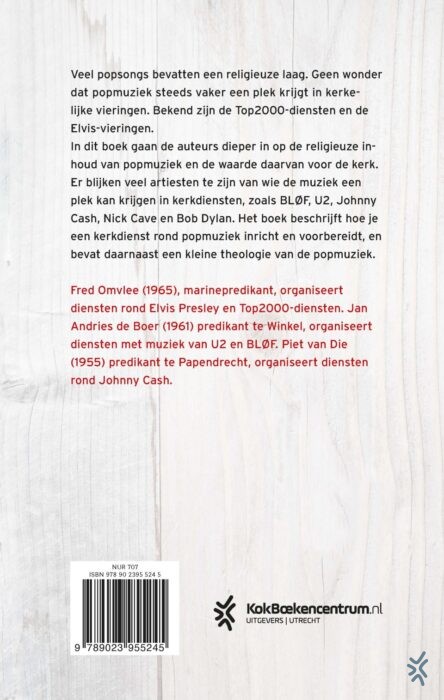 Veel popsongs bevatten een religieuze laag. Geen wonder dat popmuziek steeds vaker een plek krijgt in kerkelijke vieringen. Bekend zijn de Top2000-diensten en de Elvis-vieringen.
In dit boek gaan de auteurs dieper in op de religieuze inhoud van popmuziek en de waarde daarvan voor de kerk. Er blijken veel artiesten te zijn van wie de muziek een plek kan krijgen in kerkdiensten, zoals BLØF, U2, Johnny Cash, Nick Cave en Bob Dylan. Het boek beschrijft hoe je een kerkdienst rond popmuziek inricht en voorbereidt, en bevat daarnaast een kleine theologie van de popmuziek.

Fred Omvlee (1965), marinepredikant, organiseert diensten rond Elvis Presley en Top2000-diensten. Jan Andries de Boer (1961) predikant te Winkel, organiseert diensten met muziek van U2 en BLØF. Piet van Die (1955) predikant te Papendrecht, organiseert diensten rond Johnny Cash.

NUR 707
ISBN 978 90 2395 524 5
9 789023 955245

KokBoekencentrum.nl
UITGEVERS | UTRECHT